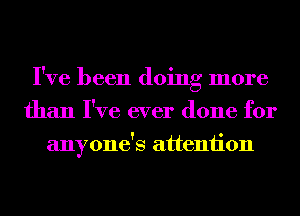 I've been doing more than I've ever done for anyone's attention